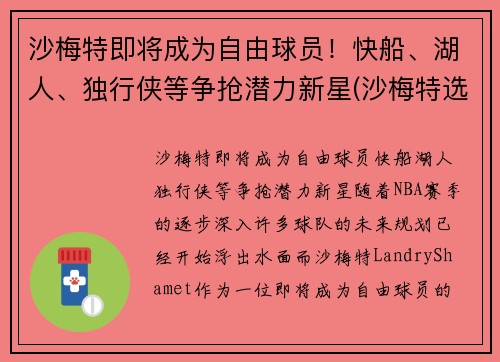 沙梅特即将成为自由球员！快船、湖人、独行侠等争抢潜力新星(沙梅特选

沙梅特即将成为自由球员快船湖人独行侠等争抢潜力新星随着NBA赛季的逐步深入许多球队的未来规划已经开始浮出水面而沙梅特LandryShamet作为一位即将成为自由球员的